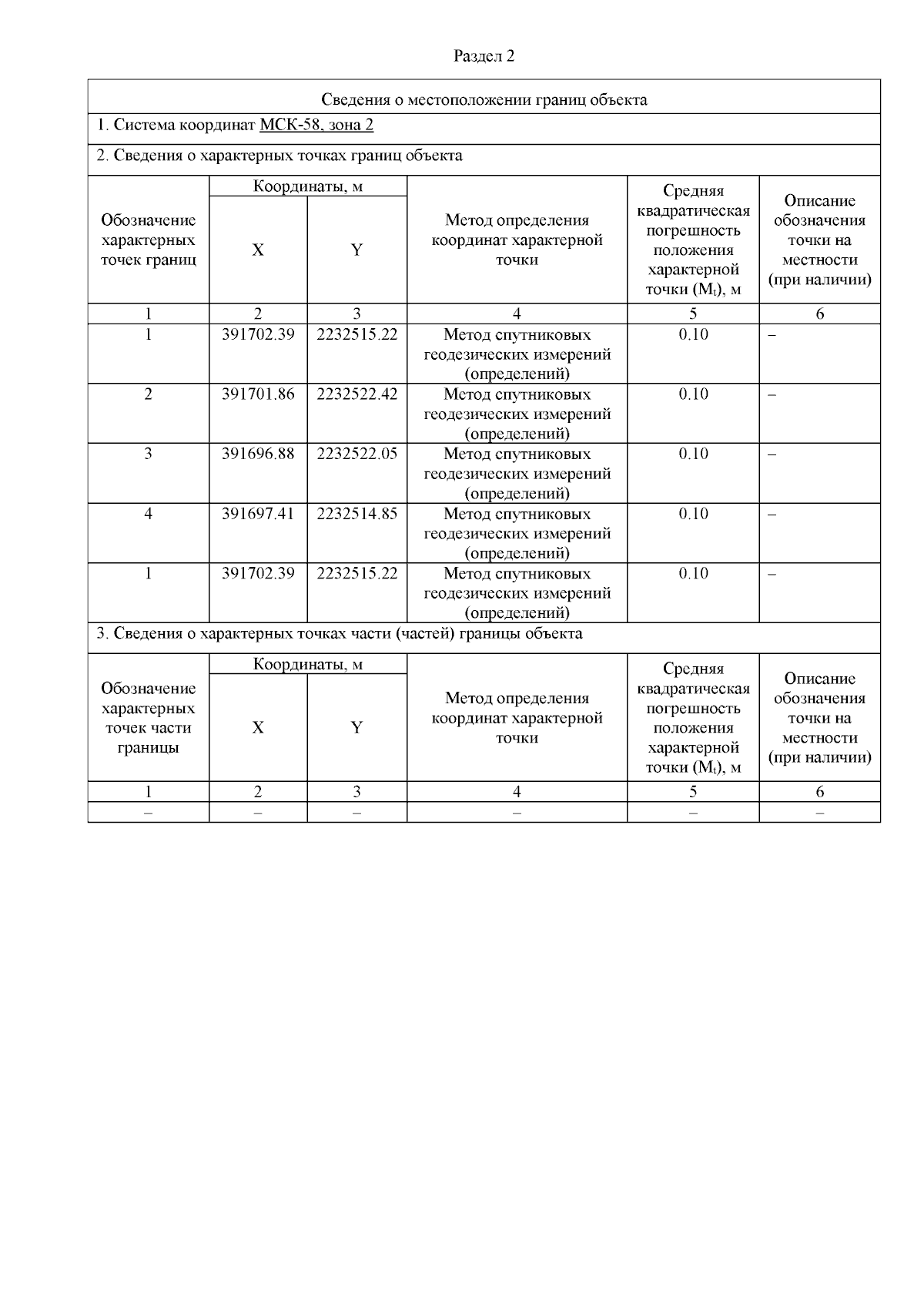 Раздел 2

Сведения о местоположении границ объекта

1. Система координат МСК-58, зона 2

2. Сведения о характерных точках границ объекта

| Обозначение характерных точек границ | Координаты, м |  | Метод определения координат характерной точки | Средняя квадратическая погрешность положения характерной точки ($M_t$), м | Описание обозначения точки на местности (при наличии) |
|---|---|---|---|---|---|
|  | X | Y |  |  |  |
| 1 | 2 | 3 | 4 | 5 | 6 |
| 1 | 391702.39 | 2232515.22 | Метод спутниковых геодезических измерений (определений) | 0.10 | – |
| 2 | 391701.86 | 2232522.42 | Метод спутниковых геодезических измерений (определений) | 0.10 | – |
| 3 | 391696.88 | 2232522.05 | Метод спутниковых геодезических измерений (определений) | 0.10 | – |
| 4 | 391697.41 | 2232514.85 | Метод спутниковых геодезических измерений (определений) | 0.10 | – |
| 1 | 391702.39 | 2232515.22 | Метод спутниковых геодезических измерений (определений) | 0.10 | – |

3. Сведения о характерных точках части (частей) границы объекта

| Обозначение характерных точек части границы | Координаты, м |  | Метод определения координат характерной точки | Средняя квадратическая погрешность положения характерной точки ($M_t$), м | Описание обозначения точки на местности (при наличии) |
|---|---|---|---|---|---|
|  | X | Y |  |  |  |
| 1 | 2 | 3 | 4 | 5 | 6 |
| – | – | – | – | – | – |